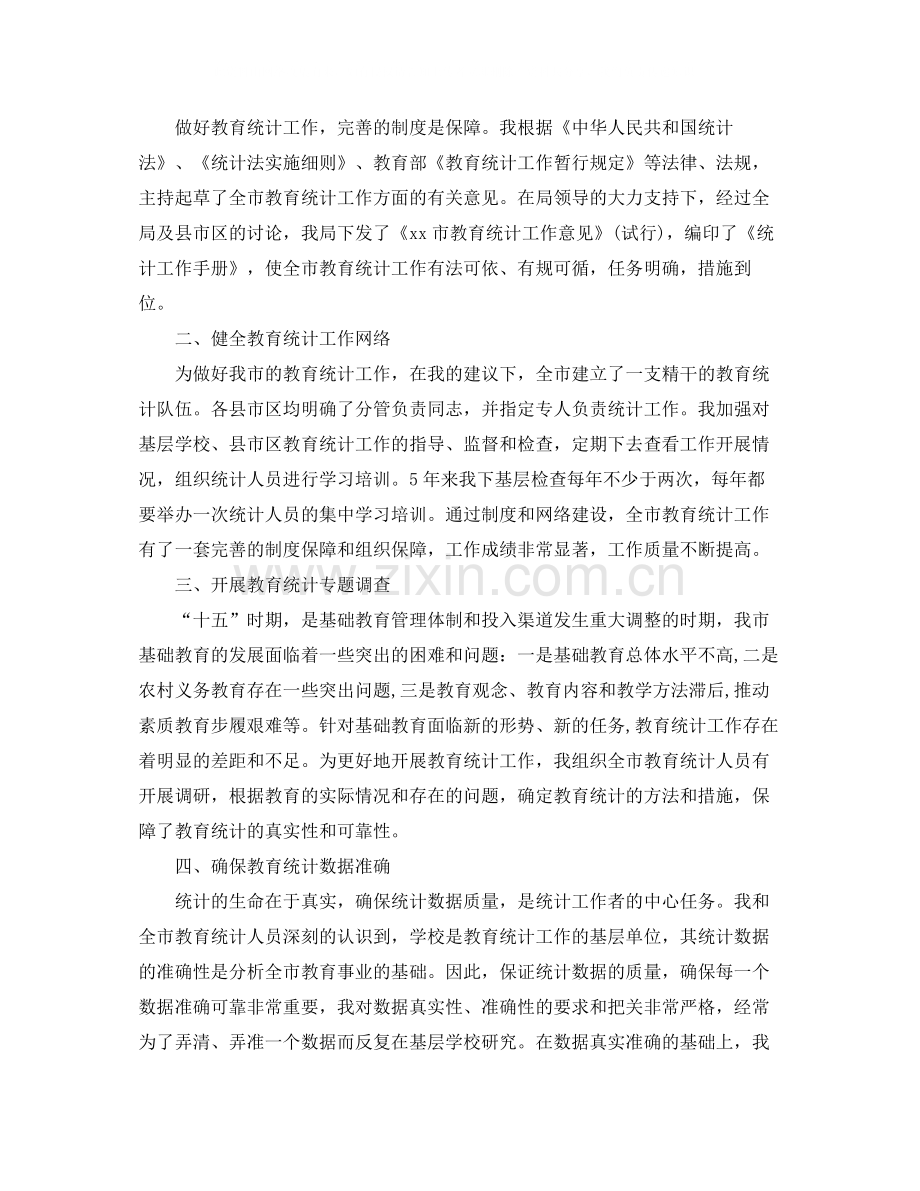 做好教育统计工作，完善的制度是保障。我根据《中华人民共和国统计法》、《统计法实施细则》、教育部《教育统计工作暂行规定》等法律、法规，主持起草了全市教育统计工作方面的有关意见。在局领导的大力支持下，经过全局及县市区的讨论，我局下发了《xx市教育统计工作意见》(试行)，编印了《统计工作手册》，使全市教育统计工作有法可依、有规可循，任务明确，措施到位。

二、健全教育统计工作网络

为做好我市的教育统计工作，在我的建议下，全市建立了一支精干的教育统计队伍。各县市区均明确了分管负责同志，并指定专人负责统计工作。我加强对基层学校、县市区教育统计工作的指导、监督和检查，定期下去查看工作开展情况，组织统计人员进行学习培训。5年来我下基层检查每年不少于两次，每年都要举办一次统计人员的集中学习培训。通过制度和网络建设，全市教育统计工作有了一套完善的制度保障和组织保障，工作成绩非常显著，工作质量不断提高。

三、开展教育统计专题调查

“十五”时期，是基础教育管理体制和投入渠道发生重大调整的时期，我市基础教育的发展面临着一些突出的困难和问题：一是基础教育总体水平不高,二是农村义务教育存在一些突出问题,三是教育观念、教育内容和教学方法滞后,推动素质教育步履艰难等。针对基础教育面临新的形势、新的任务,教育统计工作存在着明显的差距和不足。为更好地开展教育统计工作，我组织全市教育统计人员有开展调研，根据教育的实际情况和存在的问题，确定教育统计的方法和措施，保障了教育统计的真实性和可靠性。

四、确保教育统计数据准确

统计的生命在于真实，确保统计数据质量，是统计工作者的中心任务。我和全市教育统计人员深刻的认识到，学校是教育统计工作的基层单位，其统计数据的准确性是分析全市教育事业的基础。因此，保证统计数据的质量，确保每一个数据准确可靠非常重要，我对数据真实性、准确性的要求和把关非常严格，经常为了弄清、弄准一个数据而反复在基层学校研究。在数据真实准确的基础上，我

www.zixin.com.cn